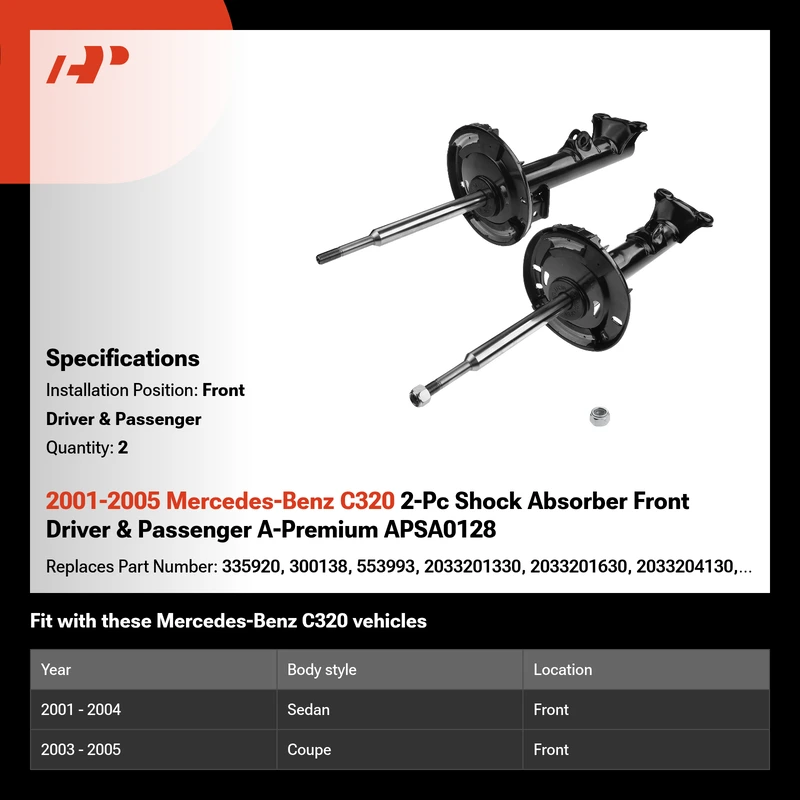 Specifications

Installation Position: Front

Driver & Passenger

Quantity: 2

2001-2005 Mercedes-Benz C320 2-Pc Shock Absorber Front Driver & Passenger A-Premium APSA0128

Replaces Part Number: 335920, 300138, 553993, 2033201330, 2033201630, 2033204130,...

Fit with these Mercedes-Benz C320 vehicles

| Year | Body style | Location |
|---|---|---|
| 2001 - 2004 | Sedan | Front |
| 2003 - 2005 | Coupe | Front |